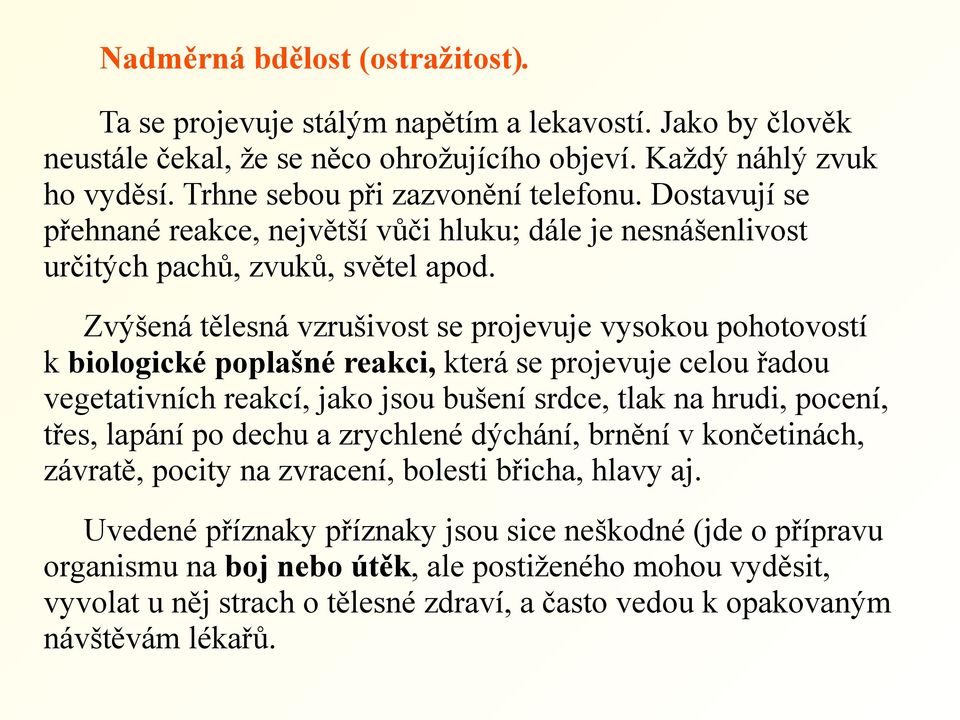 Nadměrná bdělost (ostražitost).

Ta se projevuje stálým napětím a lekavostí. Jako by člověk neustále čekal, že se něco ohrožujícího objeví. Každý náhlý zvuk ho vyděsí. Trhne sebou při zazvonění telefonu. Dostavují se přehnané reakce, největší vůči hluku; dále je nesnášenlivost určitých pachů, zvuků, světel apod.

Zvýšená tělesná vzrušivost se projevuje vysokou pohotovostí k biologické poplašné reakci, která se projevuje celou řadou vegetativních reakcí, jako jsou bušení srdce, tlak na hrudi, pocení, třes, lapání po dechu a zrychlené dýchání, brnění v končetinách, závratě, pocity na zvracení, bolesti břicha, hlavy aj.

Uvedené příznaky příznaky jsou sice neškodné (jde o přípravu organismu na boj nebo útěk, ale postiženého mohou vyděsit, vyvolat u něj strach o tělesné zdraví, a často vedou k opakovaným návštěvám lékařů.